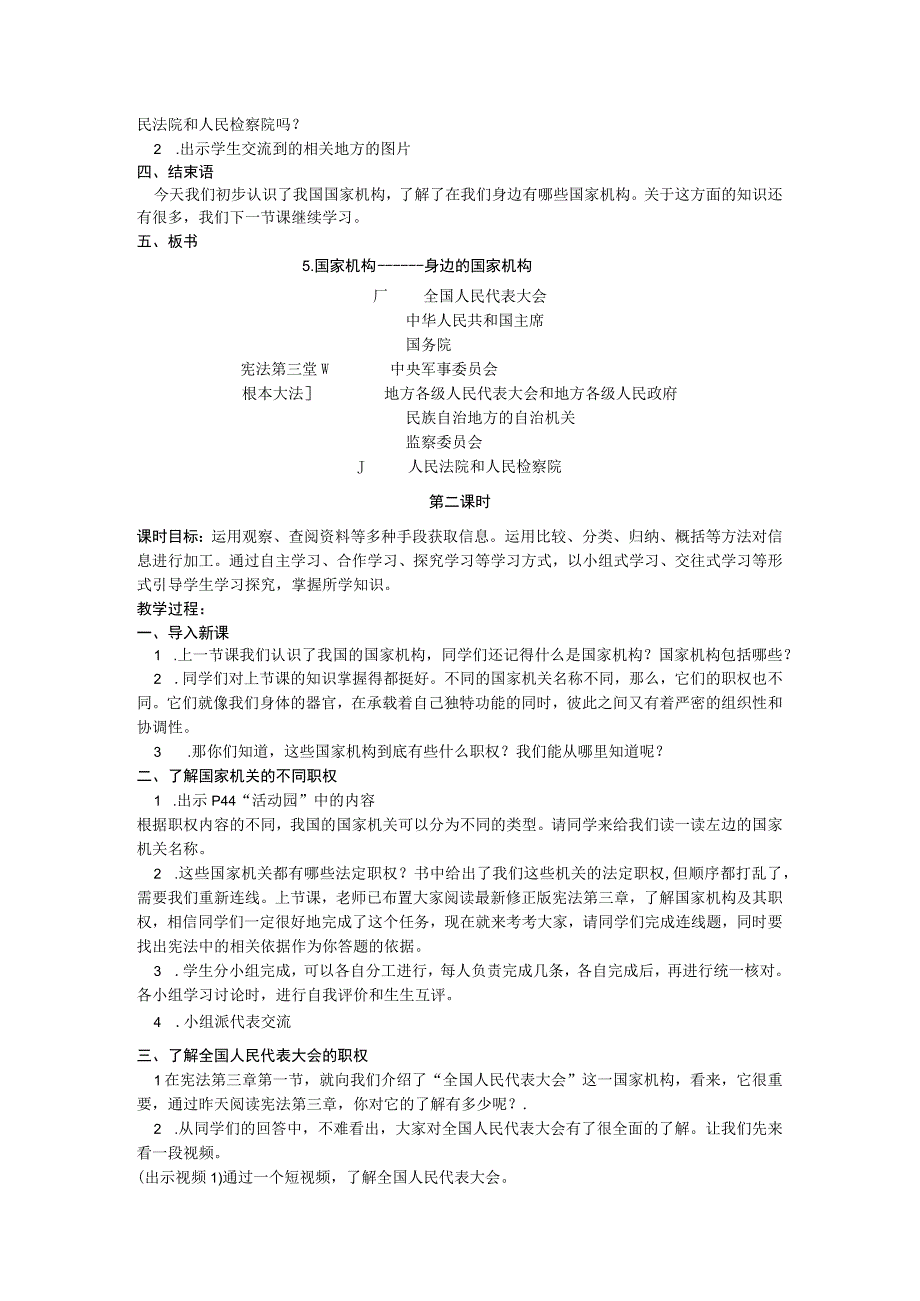 民法院和人民检察院吗？
2 .出示学生交流到的相关地方的图片
四、结束语
今天我们初步认识了我国国家机构，了解了在我们身边有哪些国家机构。关于这方面的知识还有很多，我们下一节课继续学习。
五、板书
5.国家机构------身边的国家机构
厂 全国人民代表大会
中华人民共和国主席
国务院
宪法第三堂W 中央军事委员会
根本大法] 地方各级人民代表大会和地方各级人民政府
民族自治地方的自治机关
监察委员会
J 人民法院和人民检察院
第二课时
课时目标：运用观察、查阅资料等多种手段获取信息。运用比较、分类、归纳、概括等方法对信息进行加工。通过自主学习、合作学习、探究学习等学习方式，以小组式学习、交往式学习等形式引导学生学习探究，掌握所学知识。
教学过程：
一、导入新课
1 .上一节课我们认识了我国的国家机构，同学们还记得什么是国家机构？国家机构包括哪些？
2 .同学们对上节课的知识掌握得都挺好。不同的国家机关名称不同，那么，它们的职权也不同。它们就像我们身体的器官，在承载着自己独特功能的同时，彼此之间又有着严密的组织性和协调性。
3 .那你们知道，这些国家机构到底有些什么职权？我们能从哪里知道呢？
二、了解国家机关的不同职权
1 .出示P44“活动园”中的内容
根据职权内容的不同，我国的国家机关可以分为不同的类型。请同学来给我们读一读左边的国家机关名称。
2 .这些国家机关都有哪些法定职权？书中给出了我们这些机关的法定职权,但顺序都打乱了，需要我们重新连线。上节课，老师已布置大家阅读最新修正版宪法第三章，了解国家机构及其职权，相信同学们一定很好地完成了这个任务，现在就来考考大家，请同学们完成连线题，同时要找出宪法中的相关依据作为你答题的依据。
3 .学生分小组完成，可以各自分工进行，每人负责完成几条，各自完成后，再进行统一核对。各小组学习讨论时，进行自我评价和生生互评。
4 .小组派代表交流
三、了解全国人民代表大会的职权
1在宪法第三章第一节，就向我们介绍了“全国人民代表大会”这一国家机构，看来，它很重要，通过昨天阅读宪法第三章，你对它的了解有多少呢？.
2 .从同学们的回答中，不难看出，大家对全国人民代表大会有了很全面的了解。让我们先来看一段视频。
(出示视频1)通过一个短视频，了解全国人民代表大会。